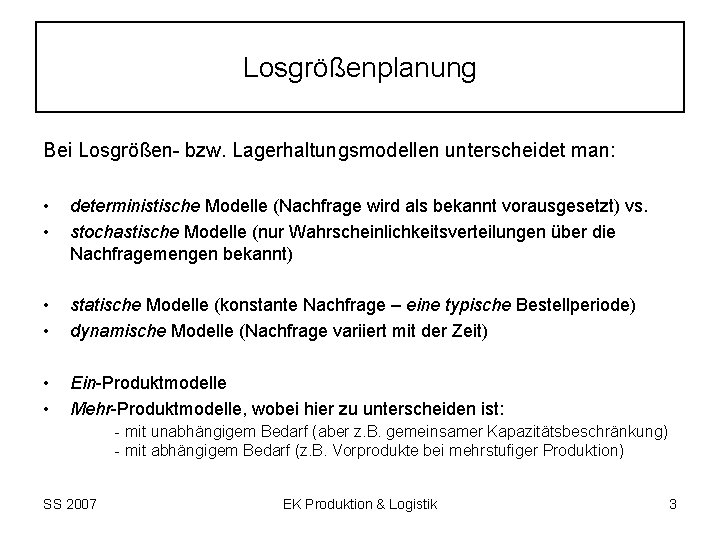 Losgrößenplanung

Bei Losgrößen- bzw. Lagerhaltungsmodellen unterscheidet man:

• deterministische Modelle (Nachfrage wird als bekannt vorausgesetzt) vs.
• stochastische Modelle (nur Wahrscheinlichkeitsverteilungen über die Nachfragemengen bekannt)

• statische Modelle (konstante Nachfrage – eine typische Bestellperiode)
• dynamische Modelle (Nachfrage variiert mit der Zeit)

• Ein-Produktmodelle
• Mehr-Produktmodelle, wobei hier zu unterscheiden ist:
- mit unabhängigem Bedarf (aber z.B. gemeinsamer Kapazitätsbeschränkung)
- mit abhängigem Bedarf (z.B. Vorprodukte bei mehrstufiger Produktion)

SS 2007 EK Produktion & Logistik 3